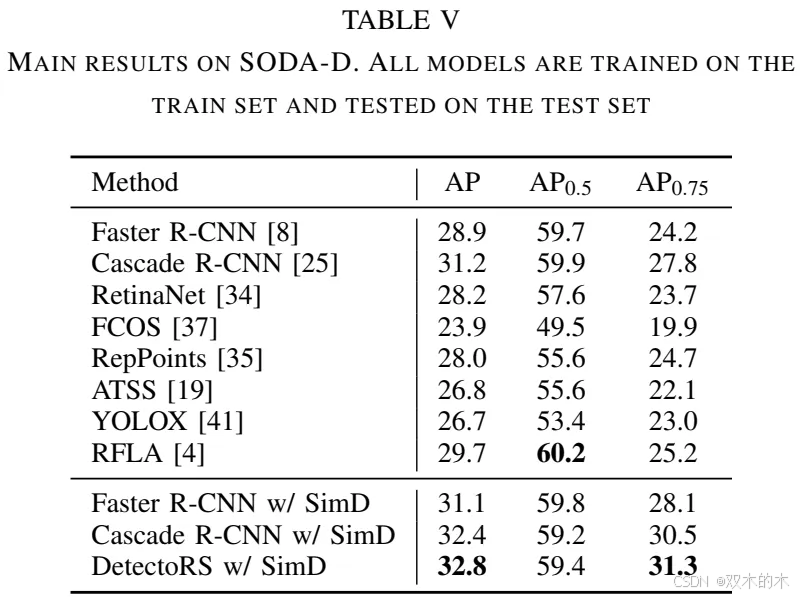 TABLE V

MAIN RESULTS ON SODA-D. ALL MODELS ARE TRAINED ON THE TRAIN SET AND TESTED ON THE TEST SET

| Method | AP | $AP_{0.5}$ | $AP_{0.75}$ |
|---|---|---|---|
| Faster R-CNN [8] | 28.9 | 59.7 | 24.2 |
| Cascade R-CNN [25] | 31.2 | 59.9 | 27.8 |
| RetinaNet [34] | 28.2 | 57.6 | 23.7 |
| FCOS [37] | 23.9 | 49.5 | 19.9 |
| RepPoints [35] | 28.0 | 55.6 | 24.7 |
| ATSS [19] | 26.8 | 55.6 | 22.1 |
| YOLOX [41] | 26.7 | 53.4 | 23.0 |
| RFLA [4] | 29.7 | **60.2** | 25.2 |
| Faster R-CNN w/ SimD | 31.1 | 59.8 | 28.1 |
| Cascade R-CNN w/ SimD | 32.4 | 59.2 | 30.5 |
| DetectoRS w/ SimD | **32.8** | 59.4 | **31.3** |

CSDN @双木的木